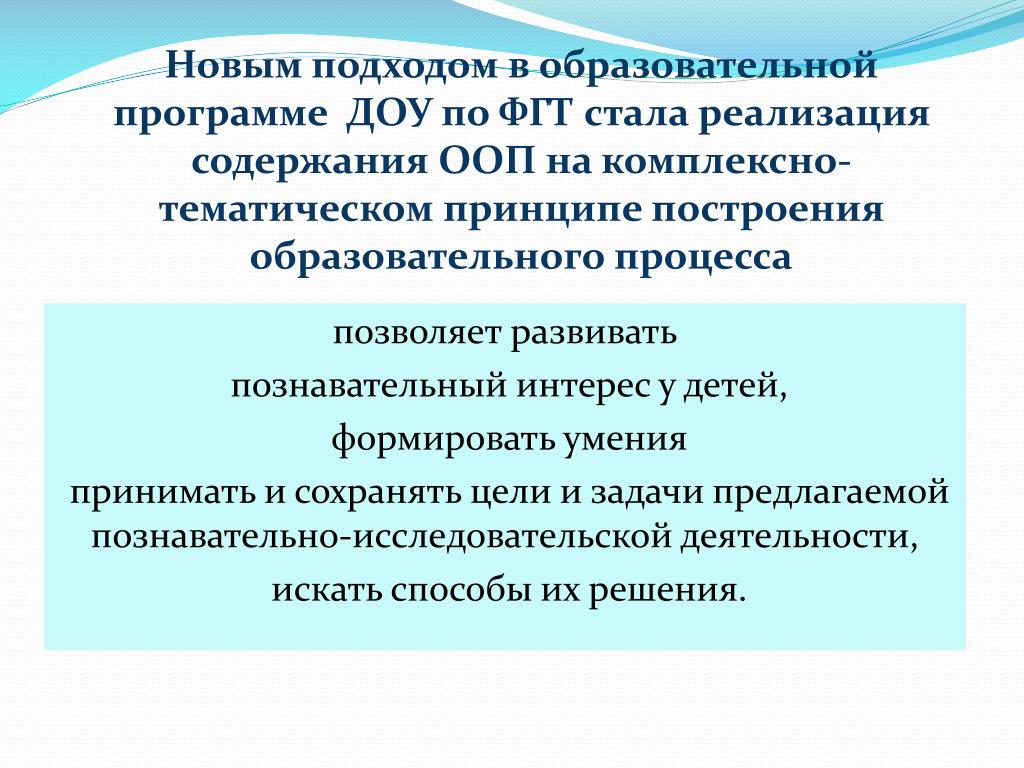 Новым подходом в образовательной программе  ДОУ по ФГТ стала реализация содержания ООП на комплексно-тематическом принципе построения образовательного процесса

позволяет развивать
познавательный интерес у детей,
формировать умения
принимать и сохранять цели и задачи предлагаемой познавательно-исследовательской деятельности,
искать способы их решения.